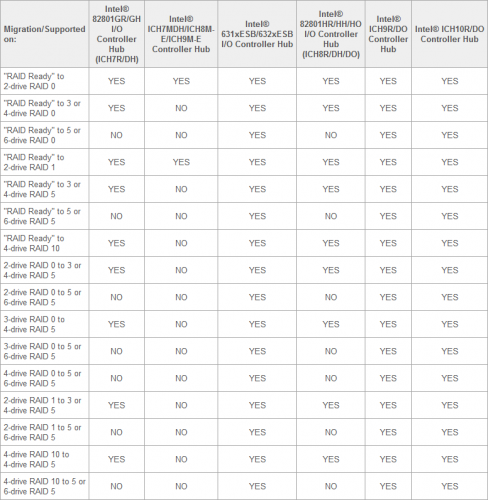 | Migration/Supported on: | Intel® 82801GR/GH I/O Controller Hub (ICH7R/DH) | Intel® ICH7MDH/ICH8M-E/ICH9M-E Controller Hub | Intel® 631xESB/632xESB I/O Controller Hub | Intel® 82801HR/HH/HO I/O Controller Hub (ICH8R/DH/DO) | Intel® ICH9R/DO Controller Hub | Intel® ICH10R/DO Controller Hub |
|---|---|---|---|---|---|---|
| "RAID Ready" to 2-drive RAID 0 | YES | YES | YES | YES | YES | YES |
| "RAID Ready" to 3 or 4-drive RAID 0 | YES | NO | YES | YES | YES | YES |
| "RAID Ready" to 5 or 6-drive RAID 0 | NO | NO | YES | NO | YES | YES |
| "RAID Ready" to 2-drive RAID 1 | YES | YES | YES | YES | YES | YES |
| "RAID Ready" to 3 or 4-drive RAID 5 | YES | NO | YES | YES | YES | YES |
| "RAID Ready" to 5 or 6-drive RAID 5 | NO | NO | YES | NO | YES | YES |
| "RAID Ready" to 4-drive RAID 10 | YES | NO | YES | YES | YES | YES |
| 2-drive RAID 0 to 3 or 4-drive RAID 5 | YES | NO | YES | YES | YES | YES |
| 2-drive RAID 0 to 5 or 6-drive RAID 5 | NO | NO | YES | NO | YES | YES |
| 3-drive RAID 0 to 4-drive RAID 5 | YES | NO | YES | YES | YES | YES |
| 3-drive RAID 0 to 5 or 6-drive RAID 5 | NO | NO | YES | NO | YES | YES |
| 4-drive RAID 0 to 5 or 6-drive RAID 5 | NO | NO | YES | NO | YES | YES |
| 2-drive RAID 1 to 3 or 4-drive RAID 5 | YES | NO | YES | YES | YES | YES |
| 2-drive RAID 1 to 5 or 6-drive RAID 5 | NO | NO | YES | NO | YES | YES |
| 4-drive RAID 10 to 4-drive RAID 5 | YES | NO | YES | YES | YES | YES |
| 4-drive RAID 10 to 5 or 6-drive RAID 5 | NO | NO | YES | NO | YES | YES |